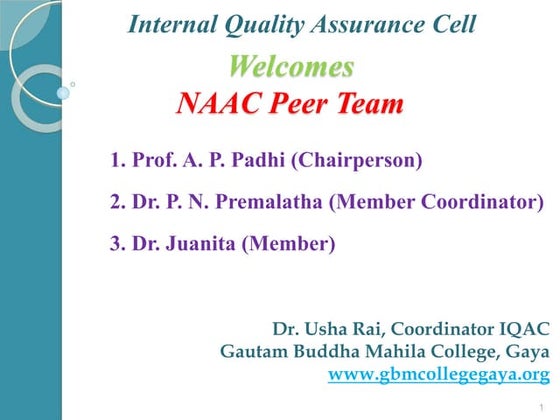 Internal Quality Assurance Cell

Welcomes
NAAC Peer Team

1. Prof. A. P. Padhi (Chairperson)

2. Dr. P. N. Premalatha (Member Coordinator)

3. Dr. Juanita (Member)

Dr. Usha Rai, Coordinator IQAC
Gautam Buddha Mahila College, Gaya
www.gbmcollegegaya.org

1